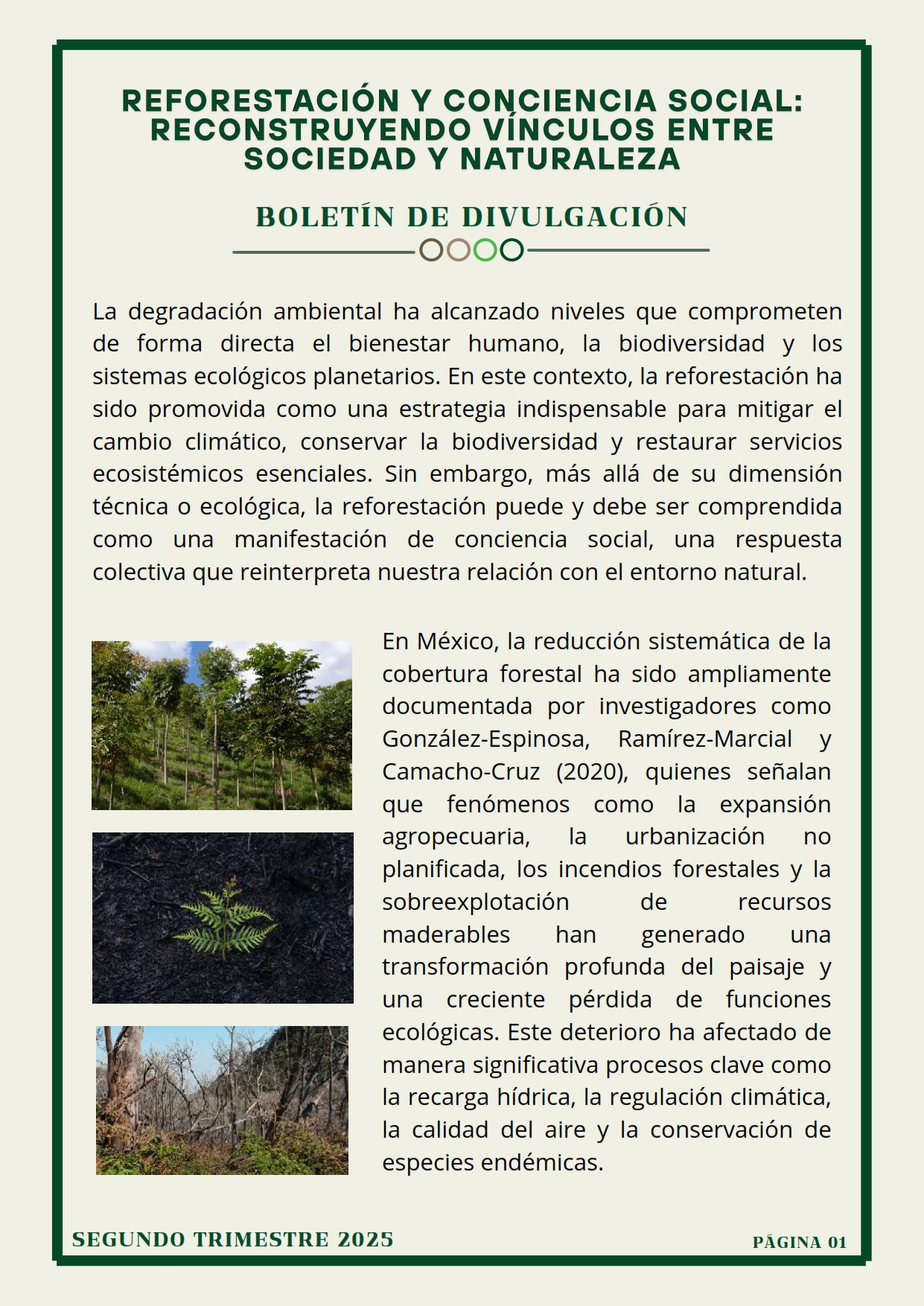 REFORESTACIÓN Y CONCIENCIA SOCIAL: RECONSTRUYENDO VÍNCULOS ENTRE SOCIEDAD Y NATURALEZA

BOLETÍN DE DIVULGACIÓN

La degradación ambiental ha alcanzado niveles que comprometen de forma directa el bienestar humano, la biodiversidad y los sistemas ecológicos planetarios. En este contexto, la reforestación ha sido promovida como una estrategia indispensable para mitigar el cambio climático, conservar la biodiversidad y restaurar servicios ecosistémicos esenciales. Sin embargo, más allá de su dimensión técnica o ecológica, la reforestación puede y debe ser comprendida como una manifestación de conciencia social, una respuesta colectiva que reinterpreta nuestra relación con el entorno natural.

En México, la reducción sistemática de la cobertura forestal ha sido ampliamente documentada por investigadores como González-Espinosa, Ramírez-Marcial y Camacho-Cruz (2020), quienes señalan que fenómenos como la expansión agropecuaria, la urbanización no planificada, los incendios forestales y la sobreexplotación de recursos maderables han generado una transformación profunda del paisaje y una creciente pérdida de funciones ecológicas. Este deterioro ha afectado de manera significativa procesos clave como la recarga hídrica, la regulación climática, la calidad del aire y la conservación de especies endémicas.

SEGUNDO TRIMESTRE 2025

PÁGINA 01